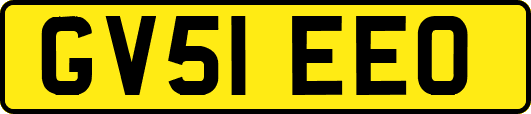 GV51 EEO